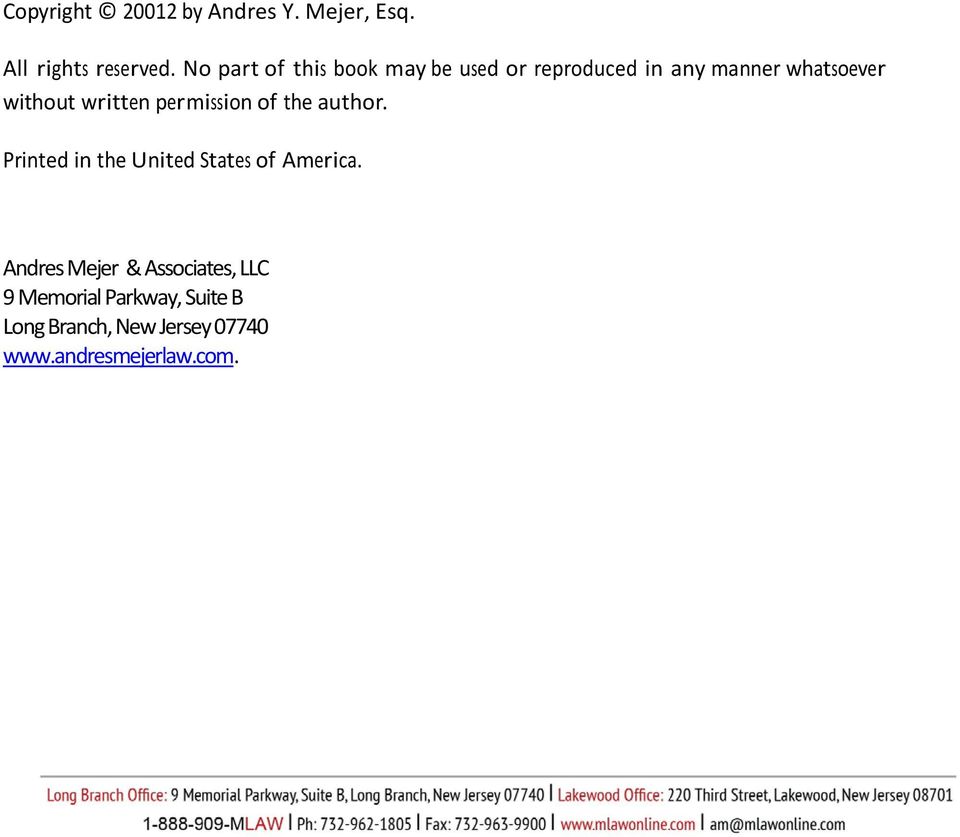 Copyright © 20012 by Andres Y. Mejer, Esq.

All rights reserved. No part of this book may be used or reproduced in any manner whatsoever without written permission of the author.

Printed in the United States of America.

Andres Mejer & Associates, LLC
9 Memorial Parkway, Suite B
Long Branch, New Jersey 07740
www.andresmejerlaw.com.

Long Branch Office: 9 Memorial Parkway, Suite B, Long Branch, New Jersey 07740 | Lakewood Office: 220 Third Street, Lakewood, New Jersey 08701
1-888-909-MLAW | Ph: 732-962-1805 | Fax: 732-963-9900 | www.mlawonline.com | am@mlawonline.com